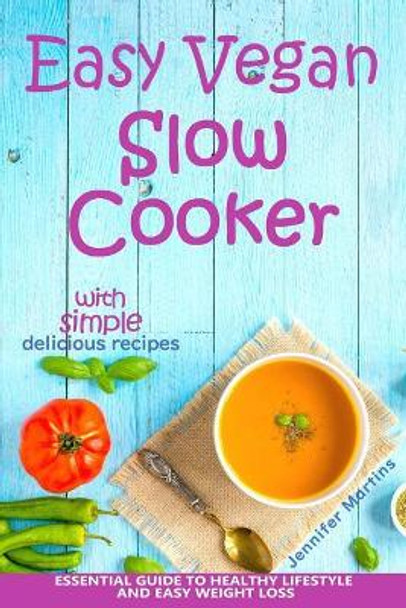 Easy Vegan Slow Cooker

with simple delicious recipes

Jennifer Martins

ESSENTIAL GUIDE TO HEALTHY LIFESTYLE AND EASY WEIGHT LOSS